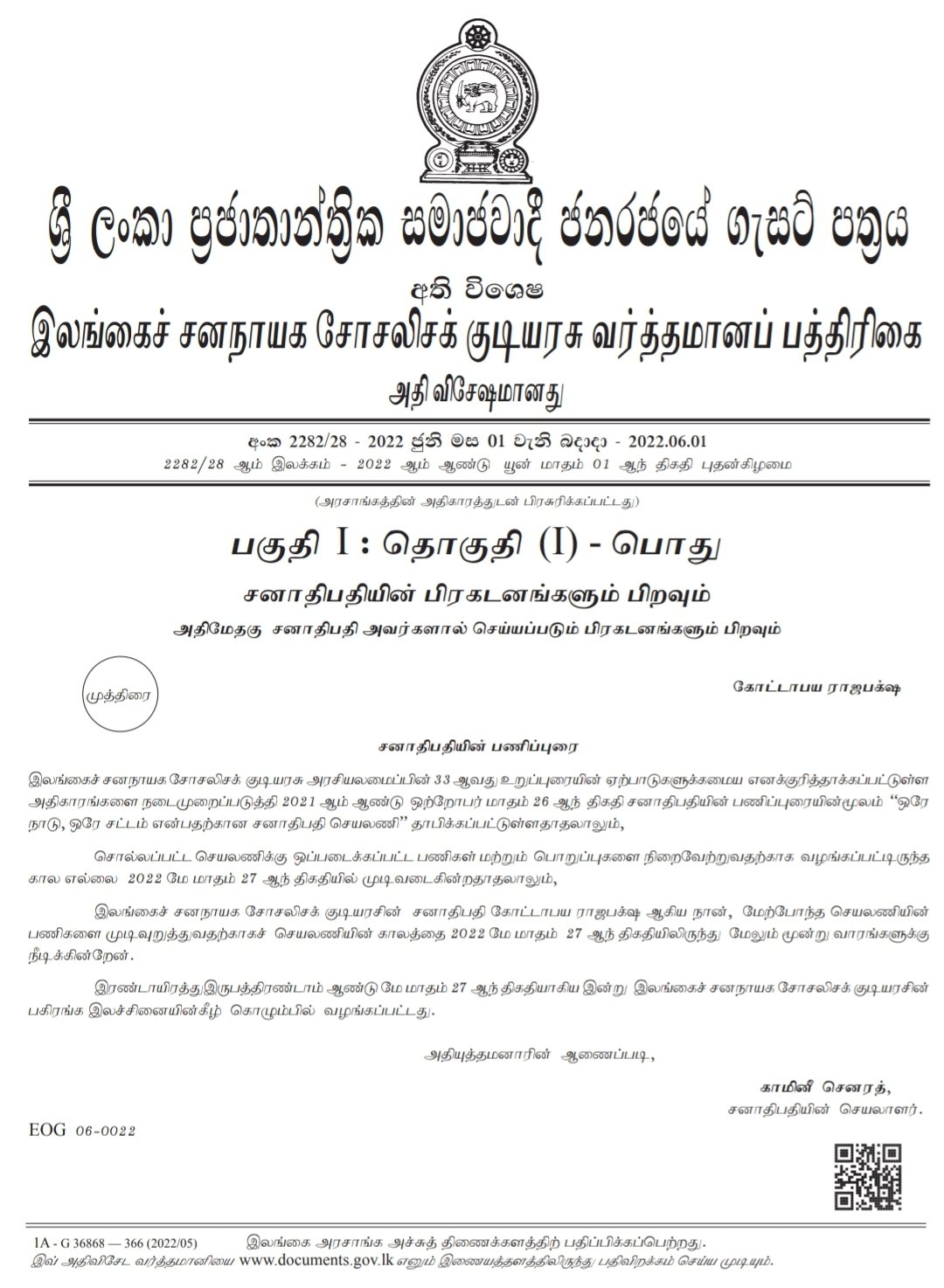 ශ්‍රී ලංකා ප්‍රජාතාන්ත්‍රික සමාජවාදී ජනරජයේ ගැසට් පත්‍රය

අති විශෙෂ

இலங்கைச் சனநாயக சோசலிசக் குடியரசு வர்த்தமானப் பத்திரிகை

அதி விசேஷமானது

අංක 2282/28 - 2022 ජූනි මස 01 වැනි බදාදා - 2022.06.01

2282/28 ஆம் இலக்கம் - 2022 ஆம் ஆண்டு யூன் மாதம் 01 ஆந் திகதி புதன்கிழமை

(அரசாங்கத்தின் அதிகாரத்துடன் பிரசுரிக்கப்பட்டது)

பகுதி I : தொகுதி (I) - பொது

சனாதிபதியின் பிரகடனங்களும் பிறவும்

அதிமேதகு சனாதிபதி அவர்களால் செய்யப்படும் பிரகடனங்களும் பிறவும்

முத்திரை

கோட்டாபய ராஜபக்ஷ

சனாதிபதியின் பணிப்புரை

இலங்கைச் சனநாயக சோசலிசக் குடியரசு அரசியலமைப்பின் 33 ஆவது உறுப்புரையின் ஏற்பாடுகளுக்கமைய எனக்குரித்தாக்கப்பட்டுள்ள அதிகாரங்களை நடைமுறைப்படுத்தி 2021 ஆம் ஆண்டு ஒற்றோபர் மாதம் 26 ஆந் திகதி சனாதிபதியின் பணிப்புரையின்மூலம் "ஒரே நாடு, ஒரே சட்டம் என்பதற்கான சனாதிபதி செயலணி" தாபிக்கப்பட்டுள்ளதாதலாலும்,

சொல்லப்பட்ட செயலணிக்கு ஒப்படைக்கப்பட்ட பணிகள் மற்றும் பொறுப்புகளை நிறைவேற்றுவதற்காக வழங்கப்பட்டிருந்த கால எல்லை 2022 மே மாதம் 27 ஆந் திகதியில் முடிவடைகின்றதாதலாலும்,

இலங்கைச் சனநாயக சோசலிசக் குடியரசின் சனாதிபதி கோட்டாபய ராஜபக்ஷ ஆகிய நான், மேற்போந்த செயலணியின் பணிகளை முடிவுறுத்துவதற்காகச் செயலணியின் காலத்தை 2022 மே மாதம் 27 ஆந் திகதியிலிருந்து மேலும் மூன்று வாரங்களுக்கு நீடிக்கின்றேன்.

இரண்டாயிரத்துஇருபத்திரண்டாம் ஆண்டு மே மாதம் 27 ஆந் திகதியாகிய இன்று இலங்கைச் சனநாயக சோசலிசக் குடியரசின் பகிரங்க இலச்சினையின்கீழ் கொழும்பில் வழங்கப்பட்டது.

அதியுத்தமனாரின் ஆணைப்படி,

காமினீ செனரத்,
சனாதிபதியின் செயலாளர்.

EOG 06-0022

1A - G 36868 — 366 (2022/05) இலங்கை அரசாங்க அச்சுத் திணைக்களத்திற் பதிப்பிக்கப்பெற்றது.
இவ் அதிவிசேட வர்த்தமானியை www.documents.gov.lk எனும் இணையத்தளத்திலிருந்து பதிவிறக்கம் செய்ய முடியும்.